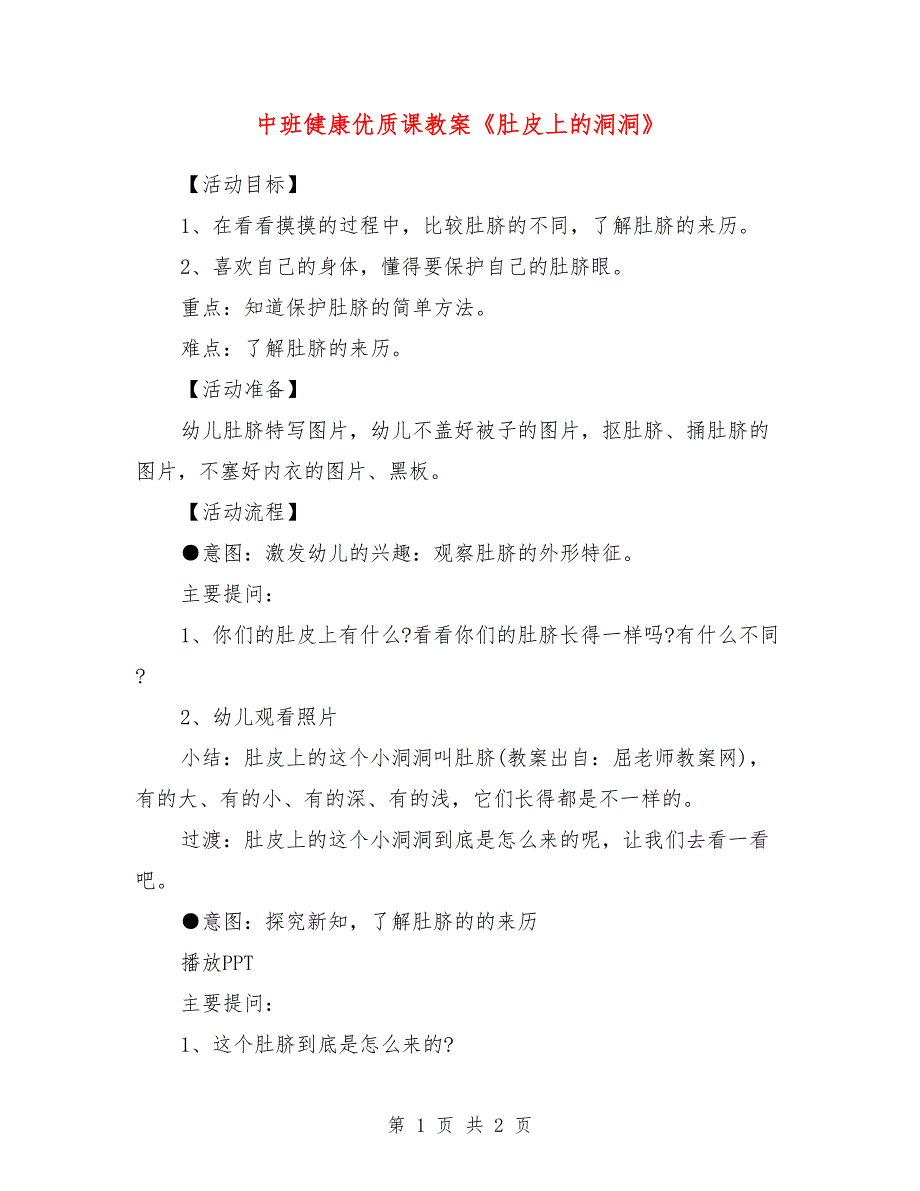 中班健康优质课教案《肚皮上的洞洞》

【活动目标】

1、在看看摸摸的过程中，比较肚脐的不同，了解肚脐的来历。

2、喜欢自己的身体，懂得要保护自己的肚脐眼。

重点：知道保护肚脐的简单方法。

难点：了解肚脐的来历。

【活动准备】

幼儿肚脐特写图片，幼儿不盖好被子的图片，抠肚脐、捅肚脐的图片，不塞好内衣的图片、黑板。

【活动流程】

●意图：激发幼儿的兴趣：观察肚脐的外形特征。

主要提问：

1、你们的肚皮上有什么?看看你们的肚脐长得一样吗?有什么不同?

2、幼儿观看照片

小结：肚皮上的这个小洞洞叫肚脐(教案出自：屈老师教案网)，有的大、有的小、有的深、有的浅，它们长得都是不一样的。

过渡：肚皮上的这个小洞洞到底是怎么来的呢，让我们去看一看吧。

●意图：探究新知，了解肚脐的的来历

播放PPT

主要提问：

1、这个肚脐到底是怎么来的?

第 1 页 共 2 页